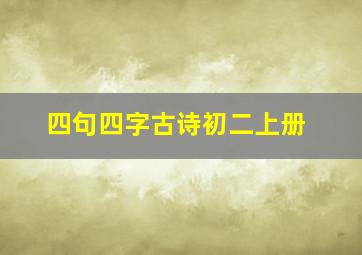 四句四字古诗初二上册